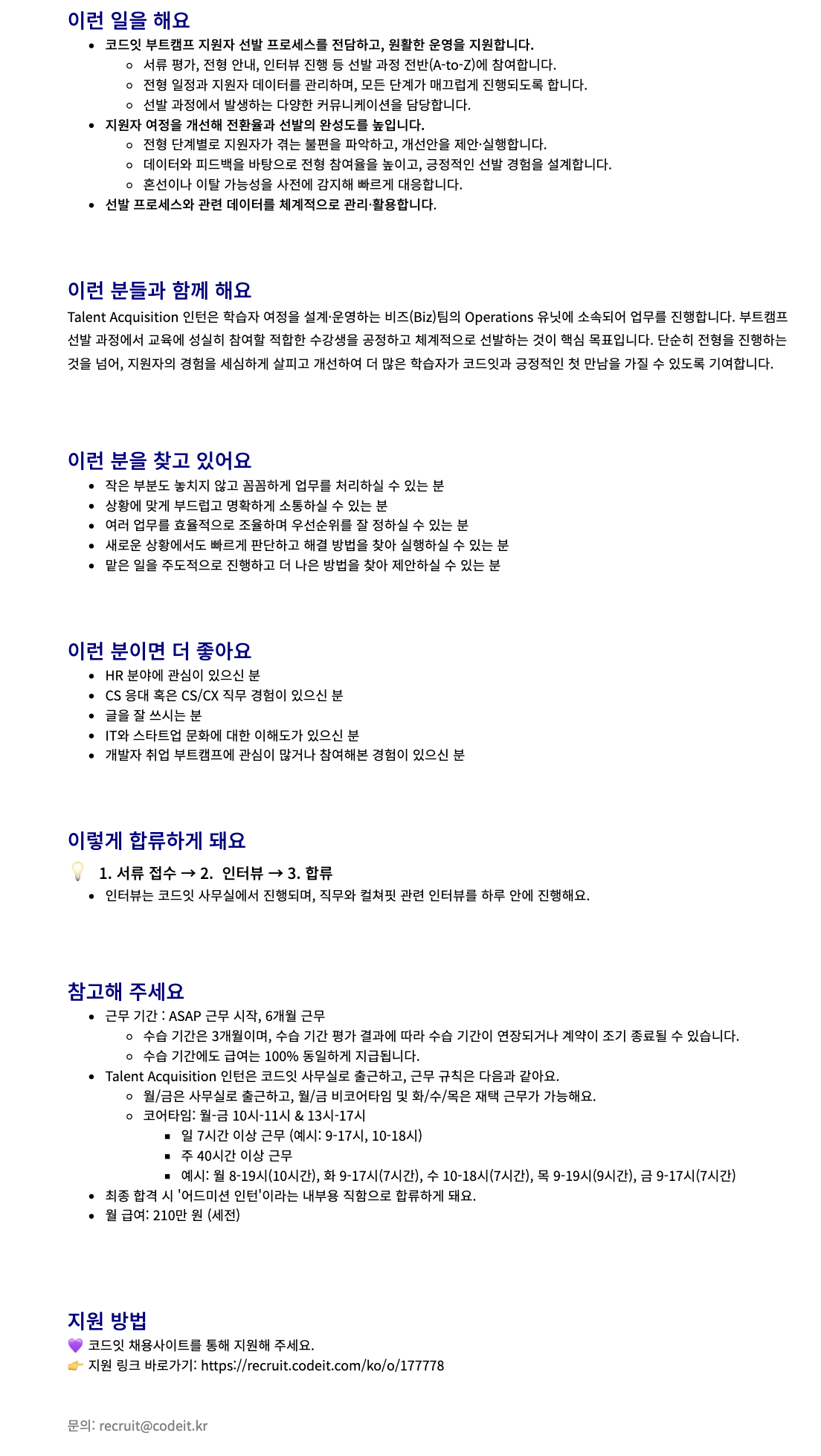 이런 일을 해요

- 코드잇 부트캠프 지원자 선발 프로세스를 전담하고, 원활한 운영을 지원합니다.
  - 서류 평가, 전형 안내, 인터뷰 진행 등 선발 과정 전반(A-to-Z)에 참여합니다.
  - 전형 일정과 지원자 데이터를 관리하며, 모든 단계가 매끄럽게 진행되도록 합니다.
  - 선발 과정에서 발생하는 다양한 커뮤니케이션을 담당합니다.
- 지원자 여정을 개선해 전환율과 선발의 완성도를 높입니다.
  - 전형 단계별로 지원자가 겪는 불편을 파악하고, 개선안을 제안·실행합니다.
  - 데이터와 피드백을 바탕으로 전형 참여율을 높이고, 긍정적인 선발 경험을 설계합니다.
  - 혼선이나 이탈 가능성을 사전에 감지해 빠르게 대응합니다.
- 선발 프로세스와 관련 데이터를 체계적으로 관리·활용합니다.

이런 분들과 함께 해요

Talent Acquisition 인턴은 학습자 여정을 설계·운영하는 비즈(Biz)팀의 Operations 유닛에 소속되어 업무를 진행합니다. 부트캠프 선발 과정에서 교육에 성실히 참여할 적합한 수강생을 공정하고 체계적으로 선발하는 것이 핵심 목표입니다. 단순히 전형을 진행하는 것을 넘어, 지원자의 경험을 세심하게 살피고 개선하여 더 많은 학습자가 코드잇과 긍정적인 첫 만남을 가질 수 있도록 기여합니다.

이런 분을 찾고 있어요

- 작은 부분도 놓치지 않고 꼼꼼하게 업무를 처리하실 수 있는 분
- 상황에 맞게 부드럽고 명확하게 소통하실 수 있는 분
- 여러 업무를 효율적으로 조율하며 우선순위를 잘 정하실 수 있는 분
- 새로운 상황에서도 빠르게 판단하고 해결 방법을 찾아 실행하실 수 있는 분
- 맡은 일을 주도적으로 진행하고 더 나은 방법을 찾아 제안하실 수 있는 분

이런 분이면 더 좋아요

- HR 분야에 관심이 있으신 분
- CS 응대 혹은 CS/CX 직무 경험이 있으신 분
- 글을 잘 쓰시는 분
- IT와 스타트업 문화에 대한 이해도가 있으신 분
- 개발자 취업 부트캠프에 관심이 많거나 참여해본 경험이 있으신 분

이렇게 합류하게 돼요

💡 1. 서류 접수 → 2. 인터뷰 → 3. 합류
- 인터뷰는 코드잇 사무실에서 진행되며, 직무와 컬쳐핏 관련 인터뷰를 하루 안에 진행해요.

참고해 주세요

- 근무 기간 : ASAP 근무 시작, 6개월 근무
  - 수습 기간은 3개월이며, 수습 기간 평가 결과에 따라 수습 기간이 연장되거나 계약이 조기 종료될 수 있습니다.
  - 수습 기간에도 급여는 100% 동일하게 지급됩니다.
- Talent Acquisition 인턴은 코드잇 사무실로 출근하고, 근무 규칙은 다음과 같아요.
  - 월/금은 사무실로 출근하고, 월/금 비코어타임 및 화/수/목은 재택 근무가 가능해요.
  - 코어타임: 월-금 10시-11시 & 13시-17시
    - 일 7시간 이상 근무 (예시: 9-17시, 10-18시)
    - 주 40시간 이상 근무
    - 예시: 월 8-19시(10시간), 화 9-17시(7시간), 수 10-18시(7시간), 목 9-19시(9시간), 금 9-17시(7시간)
- 최종 합격 시 '어드미션 인턴'이라는 내부용 직함으로 합류하게 돼요.
- 월 급여: 210만 원 (세전)

지원 방법

💜 코드잇 채용사이트를 통해 지원해 주세요.
👉 지원 링크 바로가기: https://recruit.codeit.com/ko/o/177778

문의: recruit@codeit.kr